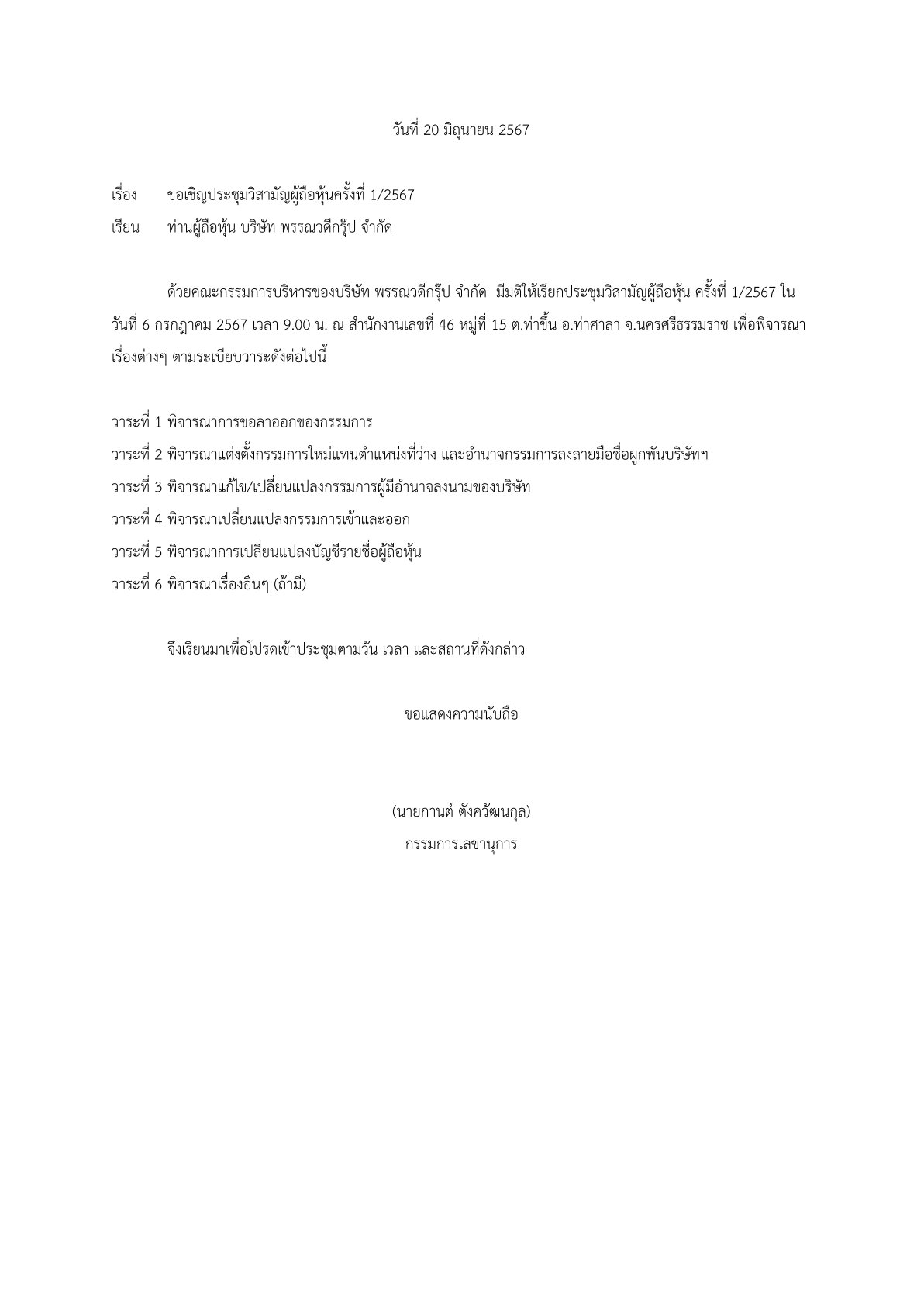 วันที่ 20 มิถุนายน 2567

เรื่อง ขอเชิญประชุมวิสามัญผู้ถือหุ้นครั้งที่ 1/2567

เรียน ท่านผู้ถือหุ้น บริษัท พรรณวดีกรุ๊ป จำกัด

ด้วยคณะกรรมการบริหารของบริษัท พรรณวดีกรุ๊ป จำกัด มีมติให้เรียกประชุมวิสามัญผู้ถือหุ้น ครั้งที่ 1/2567 ในวันที่ 6 กรกฎาคม 2567 เวลา 9.00 น. ณ สำนักงานเลขที่ 46 หมู่ที่ 15 ต.ท่าขึ้น อ.ท่าศาลา จ.นครศรีธรรมราช เพื่อพิจารณาเรื่องต่างๆ ตามระเบียบวาระดังต่อไปนี้

วาระที่ 1 พิจารณาการขอลาออกของกรรมการ

วาระที่ 2 พิจารณาแต่งตั้งกรรมการใหม่แทนตำแหน่งที่ว่าง และอำนาจกรรมการลงลายมือชื่อผูกพันบริษัทฯ

วาระที่ 3 พิจารณาแก้ไข/เปลี่ยนแปลงกรรมการผู้มีอำนาจลงนามของบริษัท

วาระที่ 4 พิจารณาเปลี่ยนแปลงกรรมการเข้าและออก

วาระที่ 5 พิจารณาการเปลี่ยนแปลงบัญชีรายชื่อผู้ถือหุ้น

วาระที่ 6 พิจารณาเรื่องอื่นๆ (ถ้ามี)

จึงเรียนมาเพื่อโปรดเข้าประชุมตามวัน เวลา และสถานที่ดังกล่าว

ขอแสดงความนับถือ

(นายกานต์ ตังควัฒนกุล)

กรรมการเลขานุการ